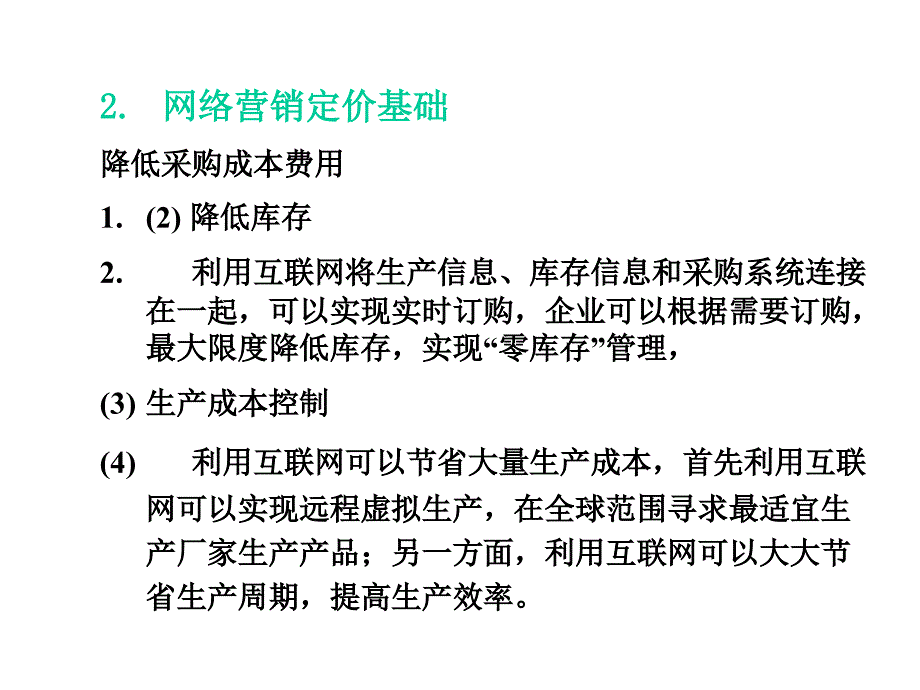 2. 网络营销定价基础

降低采购成本费用

1. (2) 降低库存

2. 利用互联网将生产信息、库存信息和采购系统连接在一起，可以实现实时订购，企业可以根据需要订购，最大限度降低库存，实现“零库存”管理，

(3) 生产成本控制

(4) 利用互联网可以节省大量生产成本，首先利用互联网可以实现远程虚拟生产，在全球范围寻求最适宜生产厂家生产产品；另一方面，利用互联网可以大大节省生产周期，提高生产效率。